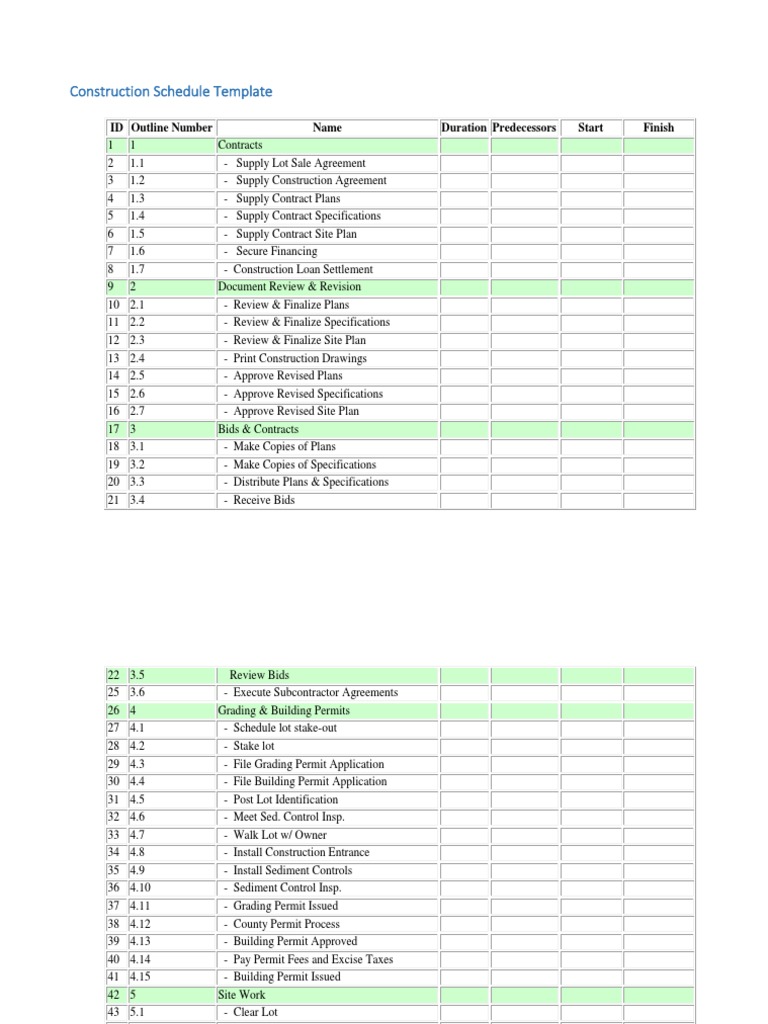 Construction Schedule Template

| ID | Outline Number | Name | Duration | Predecessors | Start | Finish |
|---|---|---|---|---|---|---|
| 1 | 1 | Contracts | | | | |
| 2 | 1.1 | - Supply Lot Sale Agreement | | | | |
| 3 | 1.2 | - Supply Construction Agreement | | | | |
| 4 | 1.3 | - Supply Contract Plans | | | | |
| 5 | 1.4 | - Supply Contract Specifications | | | | |
| 6 | 1.5 | - Supply Contract Site Plan | | | | |
| 7 | 1.6 | - Secure Financing | | | | |
| 8 | 1.7 | - Construction Loan Settlement | | | | |
| 9 | 2 | Document Review & Revision | | | | |
| 10 | 2.1 | - Review & Finalize Plans | | | | |
| 11 | 2.2 | - Review & Finalize Specifications | | | | |
| 12 | 2.3 | - Review & Finalize Site Plan | | | | |
| 13 | 2.4 | - Print Construction Drawings | | | | |
| 14 | 2.5 | - Approve Revised Plans | | | | |
| 15 | 2.6 | - Approve Revised Specifications | | | | |
| 16 | 2.7 | - Approve Revised Site Plan | | | | |
| 17 | 3 | Bids & Contracts | | | | |
| 18 | 3.1 | - Make Copies of Plans | | | | |
| 19 | 3.2 | - Make Copies of Specifications | | | | |
| 20 | 3.3 | - Distribute Plans & Specifications | | | | |
| 21 | 3.4 | - Receive Bids | | | | |

| | | | | | | |
|---|---|---|---|---|---|---|
| 22 | 3.5 | Review Bids | | | | |
| 25 | 3.6 | - Execute Subcontractor Agreements | | | | |
| 26 | 4 | Grading & Building Permits | | | | |
| 27 | 4.1 | - Schedule lot stake-out | | | | |
| 28 | 4.2 | - Stake lot | | | | |
| 29 | 4.3 | - File Grading Permit Application | | | | |
| 30 | 4.4 | - File Building Permit Application | | | | |
| 31 | 4.5 | - Post Lot Identification | | | | |
| 32 | 4.6 | - Meet Sed. Control Insp. | | | | |
| 33 | 4.7 | - Walk Lot w/ Owner | | | | |
| 34 | 4.8 | - Install Construction Entrance | | | | |
| 35 | 4.9 | - Install Sediment Controls | | | | |
| 36 | 4.10 | - Sediment Control Insp. | | | | |
| 37 | 4.11 | - Grading Permit Issued | | | | |
| 38 | 4.12 | - County Permit Process | | | | |
| 39 | 4.13 | - Building Permit Approved | | | | |
| 40 | 4.14 | - Pay Permit Fees and Excise Taxes | | | | |
| 41 | 4.15 | - Building Permit Issued | | | | |
| 42 | 5 | Site Work | | | | |
| 43 | 5.1 | - Clear Lot | | | | |